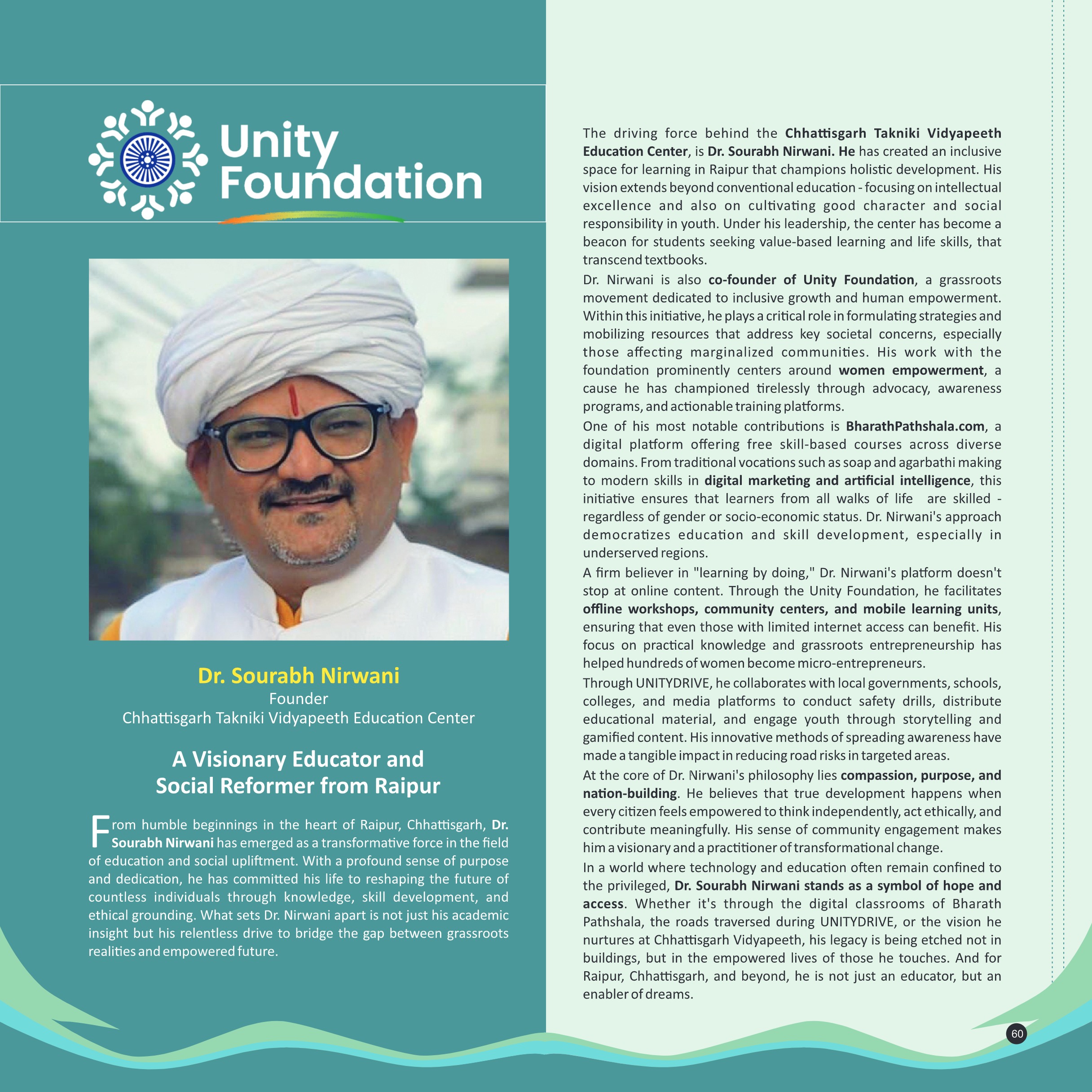 Unity Foundation

Dr. Sourabh Nirwani
Founder
Chhattisgarh Takniki Vidyapeeth Education Center

A Visionary Educator and Social Reformer from Raipur

From humble beginnings in the heart of Raipur, Chhattisgarh, Dr. Sourabh Nirwani has emerged as a transformative force in the field of education and social upliftment. With a profound sense of purpose and dedication, he has committed his life to reshaping the future of countless individuals through knowledge, skill development, and ethical grounding. What sets Dr. Nirwani apart is not just his academic insight but his relentless drive to bridge the gap between grassroots realities and empowered future.

The driving force behind the Chhattisgarh Takniki Vidyapeeth Education Center, is Dr. Sourabh Nirwani. He has created an inclusive space for learning in Raipur that champions holistic development. His vision extends beyond conventional education - focusing on intellectual excellence and also on cultivating good character and social responsibility in youth. Under his leadership, the center has become a beacon for students seeking value-based learning and life skills, that transcend textbooks.

Dr. Nirwani is also co-founder of Unity Foundation, a grassroots movement dedicated to inclusive growth and human empowerment. Within this initiative, he plays a critical role in formulating strategies and mobilizing resources that address key societal concerns, especially those affecting marginalized communities. His work with the foundation prominently centers around women empowerment, a cause he has championed tirelessly through advocacy, awareness programs, and actionable training platforms.

One of his most notable contributions is BharathPathshala.com, a digital platform offering free skill-based courses across diverse domains. From traditional vocations such as soap and agarbathi making to modern skills in digital marketing and artificial intelligence, this initiative ensures that learners from all walks of life are skilled - regardless of gender or socio-economic status. Dr. Nirwani's approach democratizes education and skill development, especially in underserved regions.

A firm believer in "learning by doing," Dr. Nirwani's platform doesn't stop at online content. Through the Unity Foundation, he facilitates offline workshops, community centers, and mobile learning units, ensuring that even those with limited internet access can benefit. His focus on practical knowledge and grassroots entrepreneurship has helped hundreds of women become micro-entrepreneurs.

Through UNITYDRIVE, he collaborates with local governments, schools, colleges, and media platforms to conduct safety drills, distribute educational material, and engage youth through storytelling and gamified content. His innovative methods of spreading awareness have made a tangible impact in reducing road risks in targeted areas.

At the core of Dr. Nirwani's philosophy lies compassion, purpose, and nation-building. He believes that true development happens when every citizen feels empowered to think independently, act ethically, and contribute meaningfully. His sense of community engagement makes him a visionary and a practitioner of transformational change.

In a world where technology and education often remain confined to the privileged, Dr. Sourabh Nirwani stands as a symbol of hope and access. Whether it's through the digital classrooms of Bharath Pathshala, the roads traversed during UNITYDRIVE, or the vision he nurtures at Chhattisgarh Vidyapeeth, his legacy is being etched not in buildings, but in the empowered lives of those he touches. And for Raipur, Chhattisgarh, and beyond, he is not just an educator, but an enabler of dreams.

60